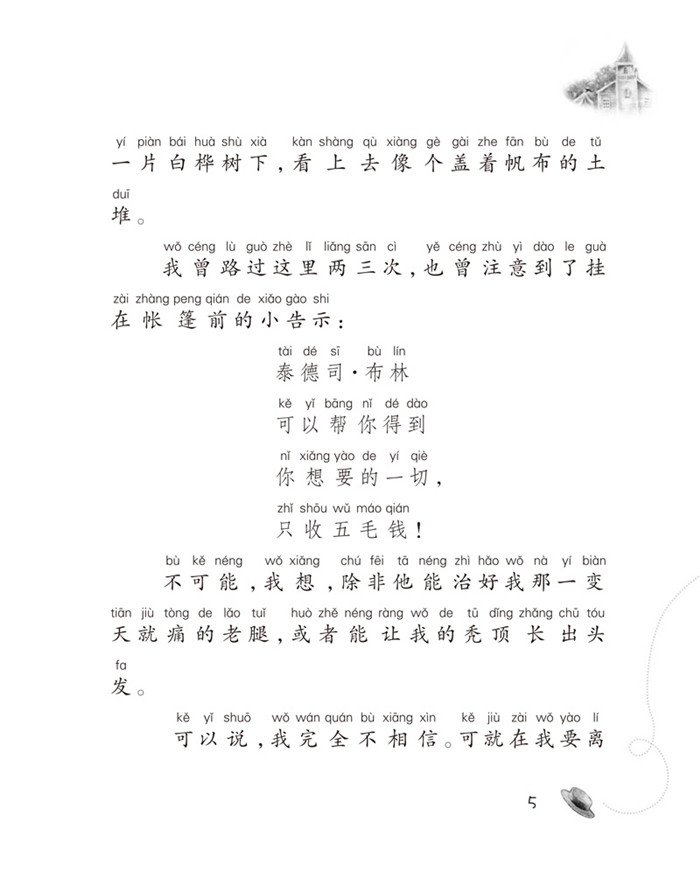 yí piàn bái huà shù xià kàn shàng qù xiàng gè gài zhe fān bù de tǔ
一片白桦树下，看上去像个盖着帆布的土
duī
堆。

wǒ céng lù guò zhè lǐ liǎng sān cì yě céng zhù yì dào le guà
我曾路过这里两三次，也曾注意到了挂
zài zhàng peng qián de xiǎo gào shi
在帐篷前的小告示：

tài dé sī bù lín
泰德司·布林
kě yǐ bāng nǐ dé dào
可以帮你得到
nǐ xiǎng yào de yí qiè
你想要的一切，
zhǐ shōu wǔ máo qián
只收五毛钱！

bù kě néng wǒ xiǎng chú fēi tā néng zhì hǎo wǒ nà yí biàn
不可能，我想，除非他能治好我那一变
tiān jiù tòng de lǎo tuǐ huò zhě néng ràng wǒ de tū dǐng zhǎng chū tóu
天就痛的老腿，或者能让我的秃顶长出头
fa
发。

kě yǐ shuō wǒ wán quán bù xiāng xìn kě jiù zài wǒ yào lí
可以说，我完全不相信。可就在我要离

5